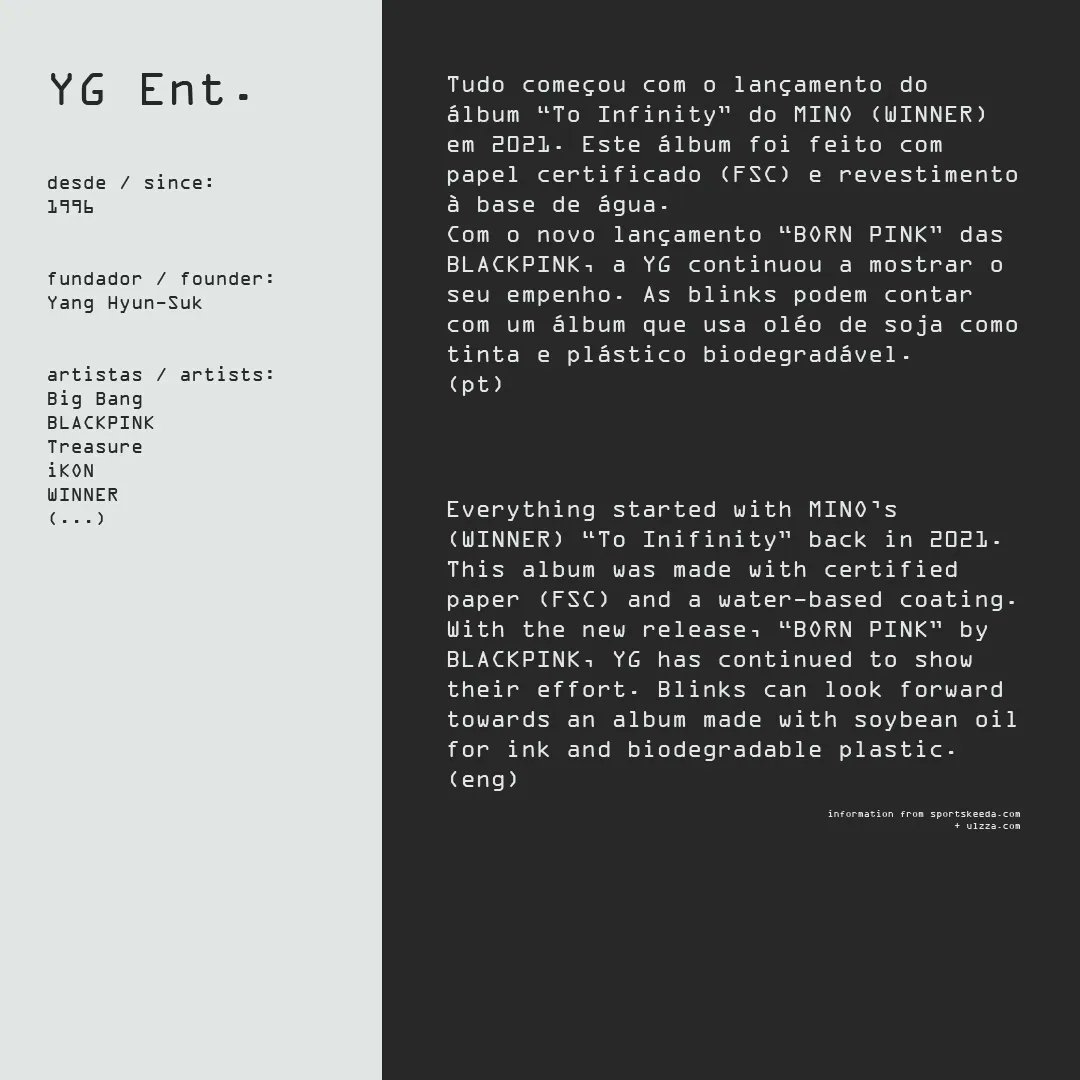 YG Ent.

desde / since:
1996

fundador / founder:
Yang Hyun-Suk

artistas / artists:
Big Bang
BLACKPINK
Treasure
iKON
WINNER
(...)

Tudo começou com o lançamento do álbum "To Infinity" do MINO (WINNER) em 2021. Este álbum foi feito com papel certificado (FSC) e revestimento à base de água.
Com o novo lançamento "BORN PINK" das BLACKPINK, a YG continuou a mostrar o seu empenho. As blinks podem contar com um álbum que usa oléo de soja como tinta e plástico biodegradável.
(pt)

Everything started with MINO's (WINNER) "To Inifinity" back in 2021. This album was made with certified paper (FSC) and a water-based coating. With the new release, "BORN PINK" by BLACKPINK, YG has continued to show their effort. Blinks can look forward towards an album made with soybean oil for ink and biodegradable plastic.
(eng)

information from sportskeeda.com
+ ulzza.com